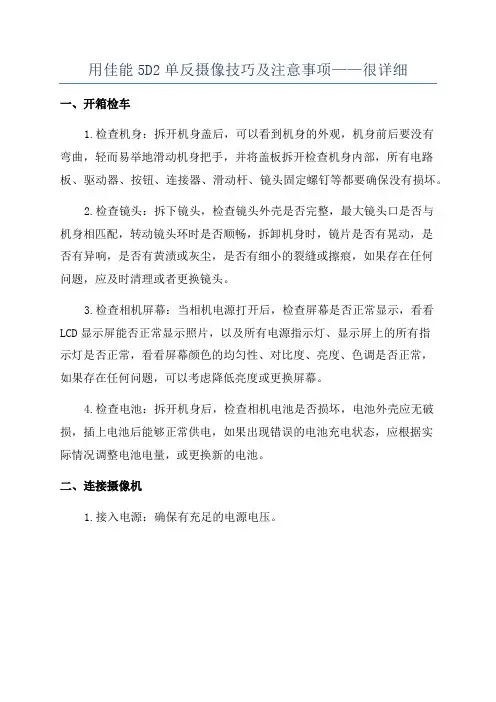 用佳能 5D2 单反摄像技巧及注意事项——很详细

一、开箱检车

1.检查机身：拆开机身盖后，可以看到机身的外观，机身前后要没有弯曲，轻而易举地滑动机身把手，并将盖板拆开检查机身内部，所有电路板、驱动器、按钮、连接器、滑动杆、镜头固定螺钉等都要确保没有损坏。

2.检查镜头：拆下镜头，检查镜头外壳是否完整，最大镜头口是否与机身相匹配，转动镜头环时是否顺畅，拆卸机身时，镜片是否有晃动，是否有异响，是否有黄渍或灰尘，是否有细小的裂缝或擦痕，如果存在任何问题，应及时清理或者更换镜头。

3.检查相机屏幕：当相机电源打开后，检查屏幕是否正常显示，看看LCD 显示屏能否正常显示照片，以及所有电源指示灯、显示屏上的所有指示灯是否正常，看看屏幕颜色的均匀性、对比度、亮度、色调是否正常，如果存在任何问题，可以考虑降低亮度或更换屏幕。

4.检查电池：拆开机身后，检查相机电池是否损坏，电池外壳应无破损，插上电池后能够正常供电，如果出现错误的电池充电状态，应根据实际情况调整电池电量，或更换新的电池。

二、连接摄像机

1.接入电源：确保有充足的电源电压。